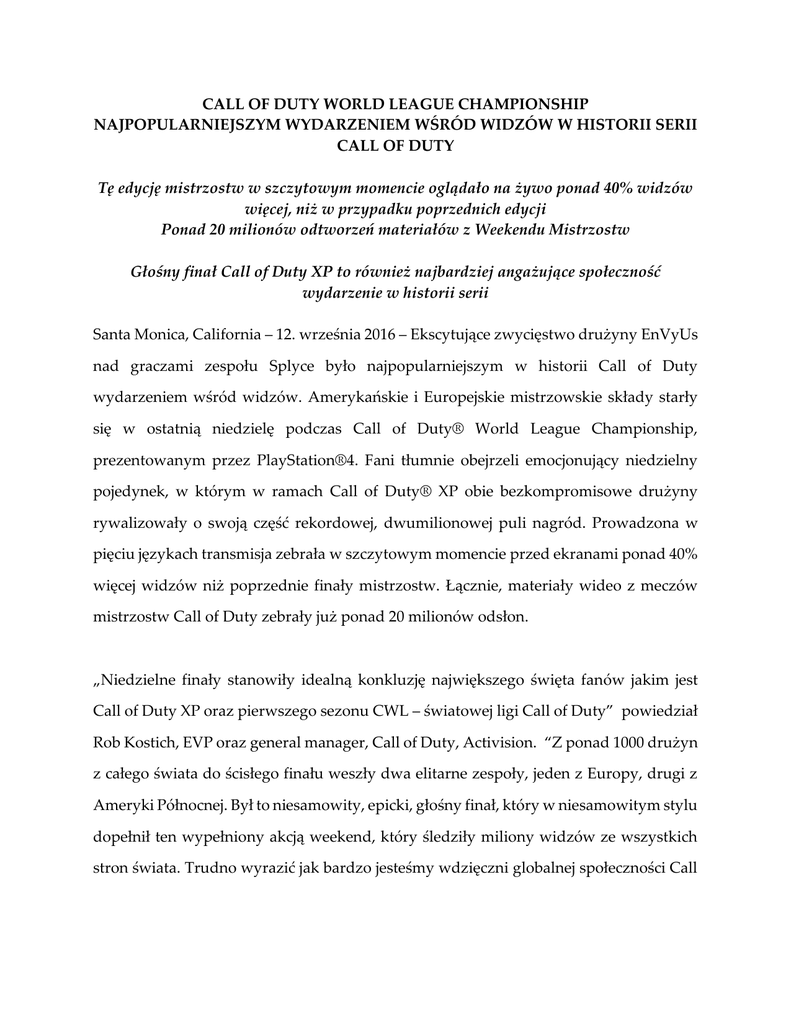 CALL OF DUTY WORLD LEAGUE CHAMPIONSHIP NAJPOPULARNIEJSZYM WYDARZENIEM WŚRÓD WIDZÓW W HISTORII SERII CALL OF DUTY

Tę edycję mistrzostw w szczytowym momencie oglądało na żywo ponad 40% widzów więcej, niż w przypadku poprzednich edycji
Ponad 20 milionów odtworzeń materiałów z Weekendu Mistrzostw

Głośny finał Call of Duty XP to również najbardziej angażujące społeczność wydarzenie w historii serii

Santa Monica, California – 12. września 2016 – Ekscytujące zwycięstwo drużyny EnVyUs nad graczami zespołu Splyce było najpopularniejszym w historii Call of Duty wydarzeniem wśród widzów. Amerykańskie i Europejskie mistrzowskie składy starły się w ostatnią niedzielę podczas Call of Duty® World League Championship, prezentowanym przez PlayStation®4. Fani tłumnie obejrzeli emocjonujący niedzielny pojedynek, w którym w ramach Call of Duty® XP obie bezkompromisowe drużyny rywalizowały o swoją część rekordowej, dwumilionowej puli nagród. Prowadzona w pięciu językach transmisja zebrała w szczytowym momencie przed ekranami ponad 40% więcej widzów niż poprzednie finały mistrzostw. Łącznie, materiały wideo z meczów mistrzostw Call of Duty zebrały już ponad 20 milionów odsłon.

„Niedzielne finały stanowiły idealną konkluzję największego święta fanów jakim jest Call of Duty XP oraz pierwszego sezonu CWL – światowej ligi Call of Duty” powiedział Rob Kostich, EVP oraz general manager, Call of Duty, Activision. “Z ponad 1000 drużyn z całego świata do ścisłego finału weszły dwa elitarne zespoły, jeden z Europy, drugi z Ameryki Północnej. Był to niesamowity, epicki, głośny finał, który w niesamowitym stylu dopełnił ten wypełniony akcją weekend, który śledziły miliony widzów ze wszystkich stron świata. Trudno wyrazić jak bardzo jesteśmy wdzięczni globalnej społeczności Call